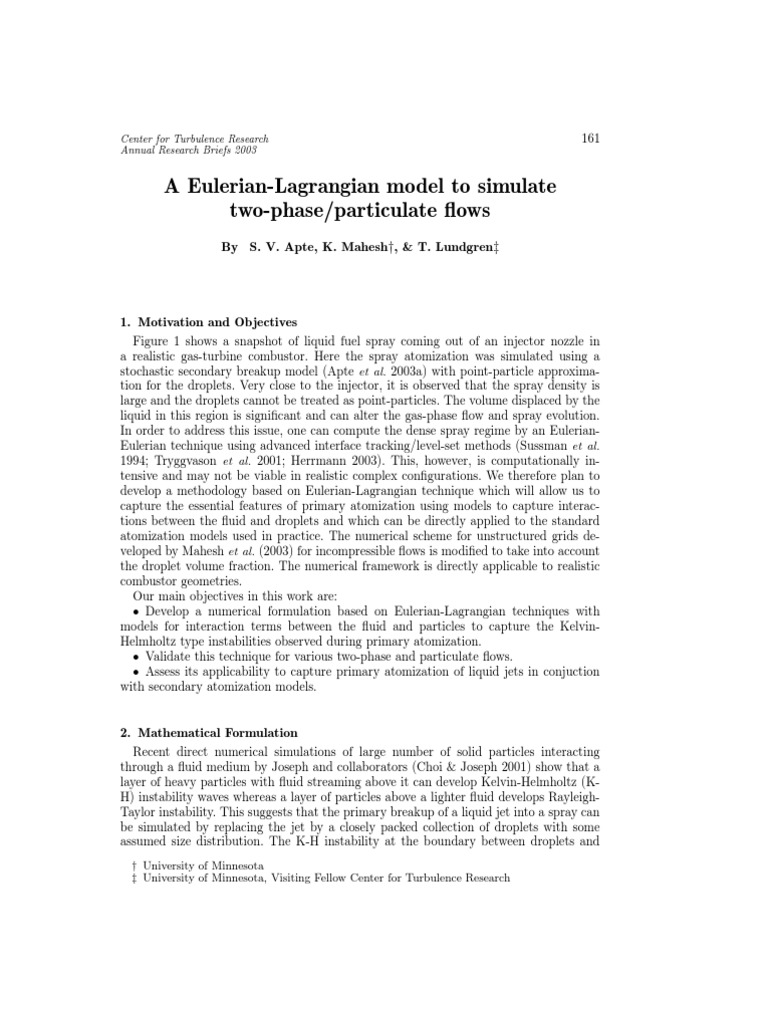 Center for Turbulence Research
Annual Research Briefs 2003

161

A Eulerian-Lagrangian model to simulate two-phase/particulate flows

By S. V. Apte, K. Mahesh†, & T. Lundgren‡

1. Motivation and Objectives

Figure 1 shows a snapshot of liquid fuel spray coming out of an injector nozzle in a realistic gas-turbine combustor. Here the spray atomization was simulated using a stochastic secondary breakup model (Apte et al. 2003a) with point-particle approximation for the droplets. Very close to the injector, it is observed that the spray density is large and the droplets cannot be treated as point-particles. The volume displaced by the liquid in this region is significant and can alter the gas-phase flow and spray evolution. In order to address this issue, one can compute the dense spray regime by an Eulerian-Eulerian technique using advanced interface tracking/level-set methods (Sussman et al. 1994; Tryggvason et al. 2001; Herrmann 2003). This, however, is computationally intensive and may not be viable in realistic complex configurations. We therefore plan to develop a methodology based on Eulerian-Lagrangian technique which will allow us to capture the essential features of primary atomization using models to capture interactions between the fluid and droplets and which can be directly applied to the standard atomization models used in practice. The numerical scheme for unstructured grids developed by Mahesh et al. (2003) for incompressible flows is modified to take into account the droplet volume fraction. The numerical framework is directly applicable to realistic combustor geometries.

Our main objectives in this work are:
• Develop a numerical formulation based on Eulerian-Lagrangian techniques with models for interaction terms between the fluid and particles to capture the Kelvin-Helmholtz type instabilities observed during primary atomization.
• Validate this technique for various two-phase and particulate flows.
• Assess its applicability to capture primary atomization of liquid jets in conjuction with secondary atomization models.

2. Mathematical Formulation

Recent direct numerical simulations of large number of solid particles interacting through a fluid medium by Joseph and collaborators (Choi & Joseph 2001) show that a layer of heavy particles with fluid streaming above it can develop Kelvin-Helmholtz (K-H) instability waves whereas a layer of particles above a lighter fluid develops Rayleigh-Taylor instability. This suggests that the primary breakup of a liquid jet into a spray can be simulated by replacing the jet by a closely packed collection of droplets with some assumed size distribution. The K-H instability at the boundary between droplets and

† University of Minnesota
‡ University of Minnesota, Visiting Fellow Center for Turbulence Research